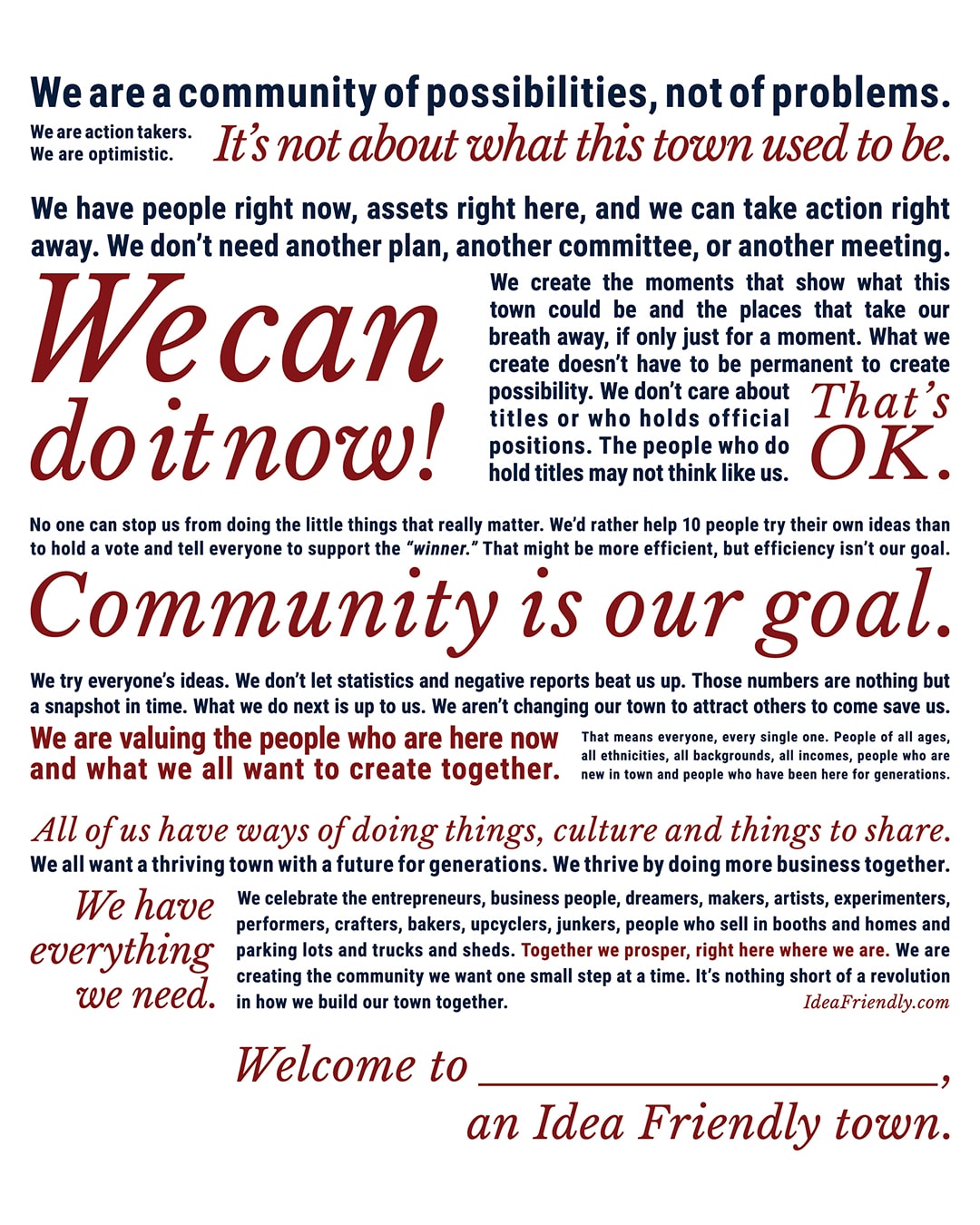 We are a community of possibilities, not of problems.

We are action takers.
We are optimistic.

It's not about what this town used to be.

We have people right now, assets right here, and we can take action right away. We don't need another plan, another committee, or another meeting.

We can do it now!

We create the moments that show what this town could be and the places that take our breath away, if only just for a moment. What we create doesn't have to be permanent to create possibility. We don't care about titles or who holds official positions. The people who do hold titles may not think like us.

That's OK.

No one can stop us from doing the little things that really matter. We'd rather help 10 people try their own ideas than to hold a vote and tell everyone to support the "winner." That might be more efficient, but efficiency isn't our goal.

Community is our goal.

We try everyone's ideas. We don't let statistics and negative reports beat us up. Those numbers are nothing but a snapshot in time. What we do next is up to us. We aren't changing our town to attract others to come save us.

We are valuing the people who are here now and what we all want to create together.

That means everyone, every single one. People of all ages, all ethnicities, all backgrounds, all incomes, people who are new in town and people who have been here for generations.

All of us have ways of doing things, culture and things to share.

We all want a thriving town with a future for generations. We thrive by doing more business together.

We have everything we need.

We celebrate the entrepreneurs, business people, dreamers, makers, artists, experimenters, performers, crafters, bakers, upcyclers, junkers, people who sell in booths and homes and parking lots and trucks and sheds. Together we prosper, right here where we are. We are creating the community we want one small step at a time. It's nothing short of a revolution in how we build our town together.

IdeaFriendly.com

Welcome to ____________________,
an Idea Friendly town.